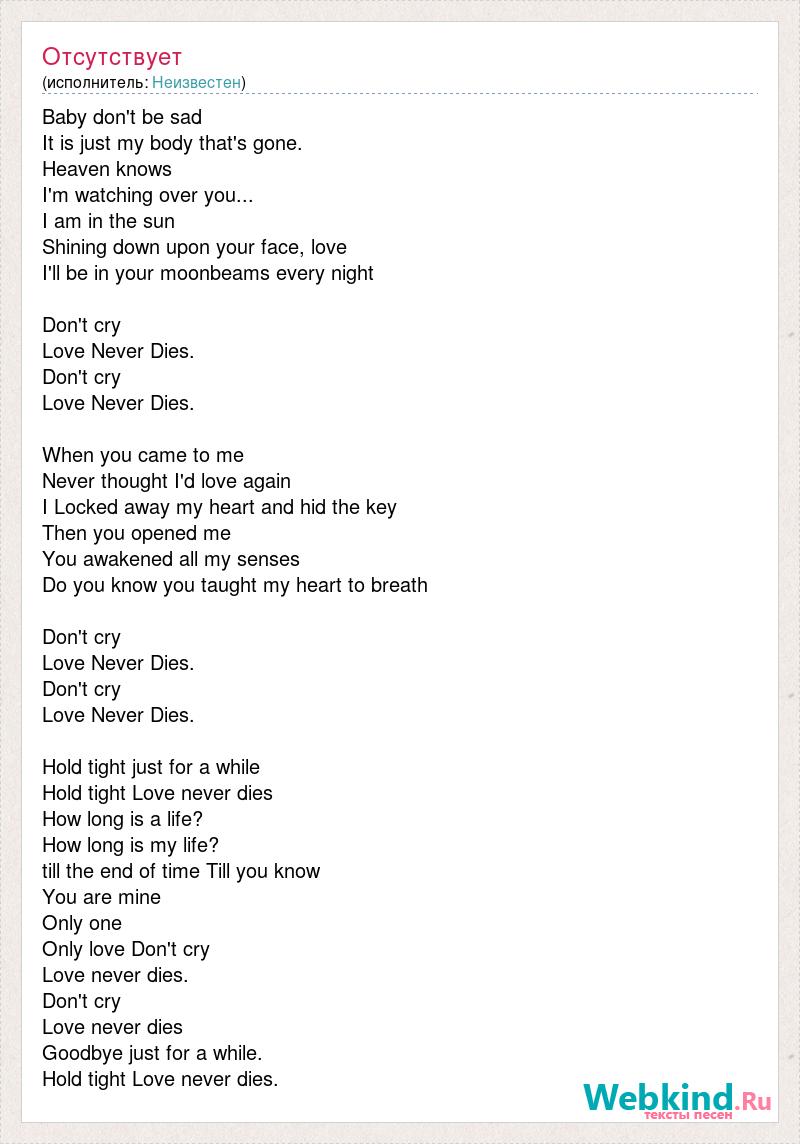 Отсутствует
(исполнитель: Неизвестен)

Baby don't be sad
It is just my body that's gone.
Heaven knows
I'm watching over you...
I am in the sun
Shining down upon your face, love
I'll be in your moonbeams every night

Don't cry
Love Never Dies.
Don't cry
Love Never Dies.

When you came to me
Never thought I'd love again
I Locked away my heart and hid the key
Then you opened me
You awakened all my senses
Do you know you taught my heart to breath

Don't cry
Love Never Dies.
Don't cry
Love Never Dies.

Hold tight just for a while
Hold tight Love never dies
How long is a life?
How long is my life?
till the end of time Till you know
You are mine
Only one
Only love Don't cry
Love never dies.
Don't cry
Love never dies
Goodbye just for a while.
Hold tight Love never dies.

Webkind.Ru
тексты песен